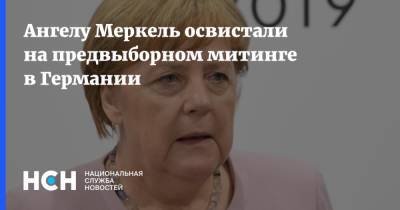 2019

Ангелу Меркель освистали на предвыборном митинге в Германии

НСН НАЦИОНАЛЬНАЯ СЛУЖБА НОВОСТЕЙ